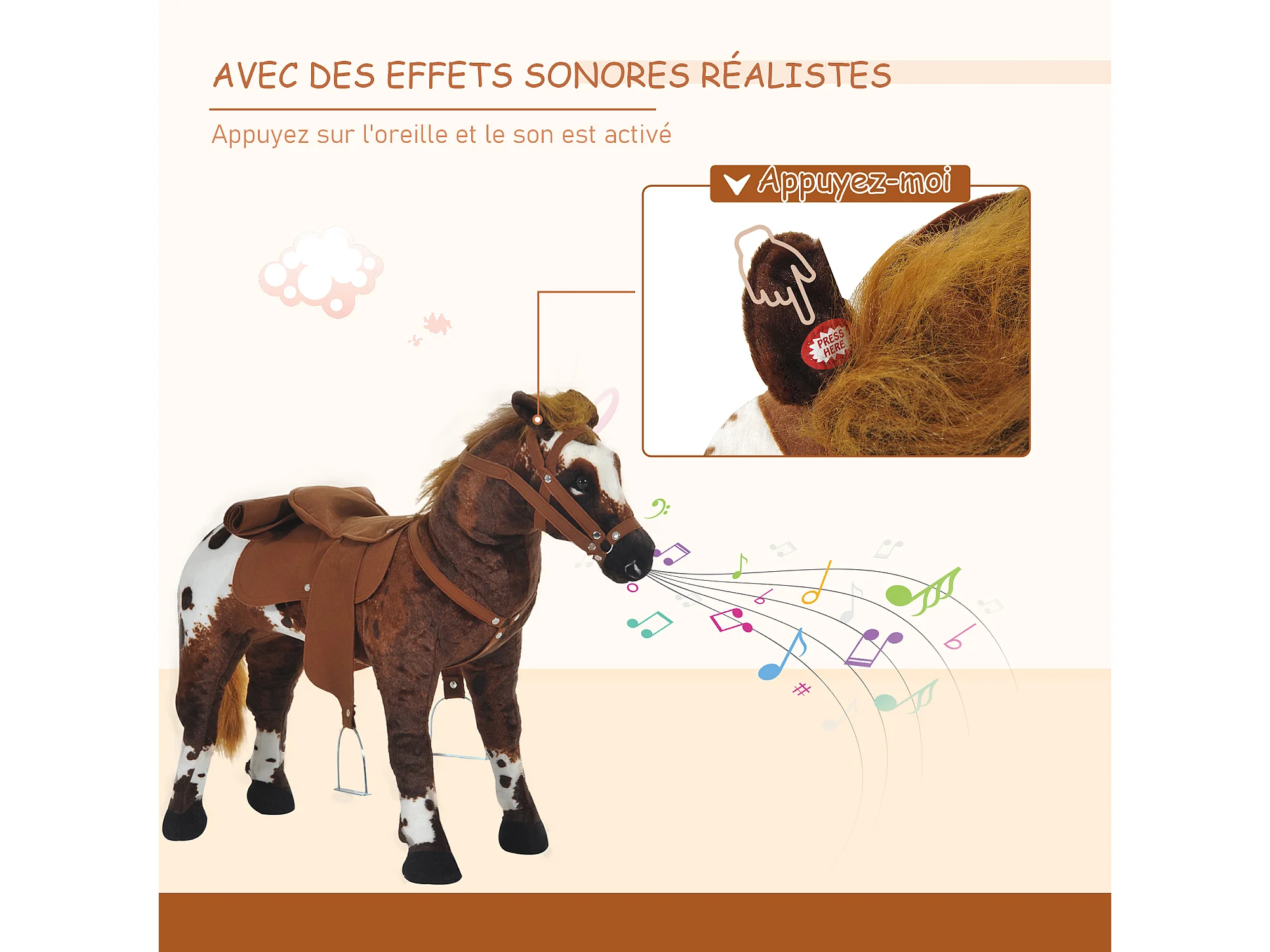 AVEC DES EFFETS SONORES RÉALISTES

Appuyez sur l'oreille et le son est activé

Appuyez-moi

PRESS HERE